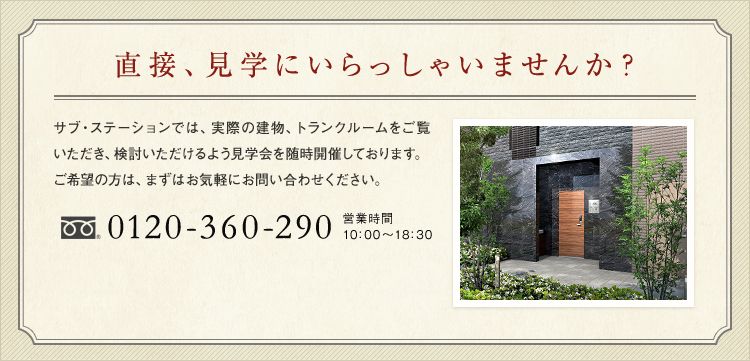 直接、見学にいらっしゃいませんか？

サブ・ステーションでは、実際の建物、トランクルームをご覧いただき、検討いただけるよう見学会を随時開催しております。ご希望の方は、まずはお気軽にお問い合わせください。

0120-360-290 営業時間 10:00～18:30